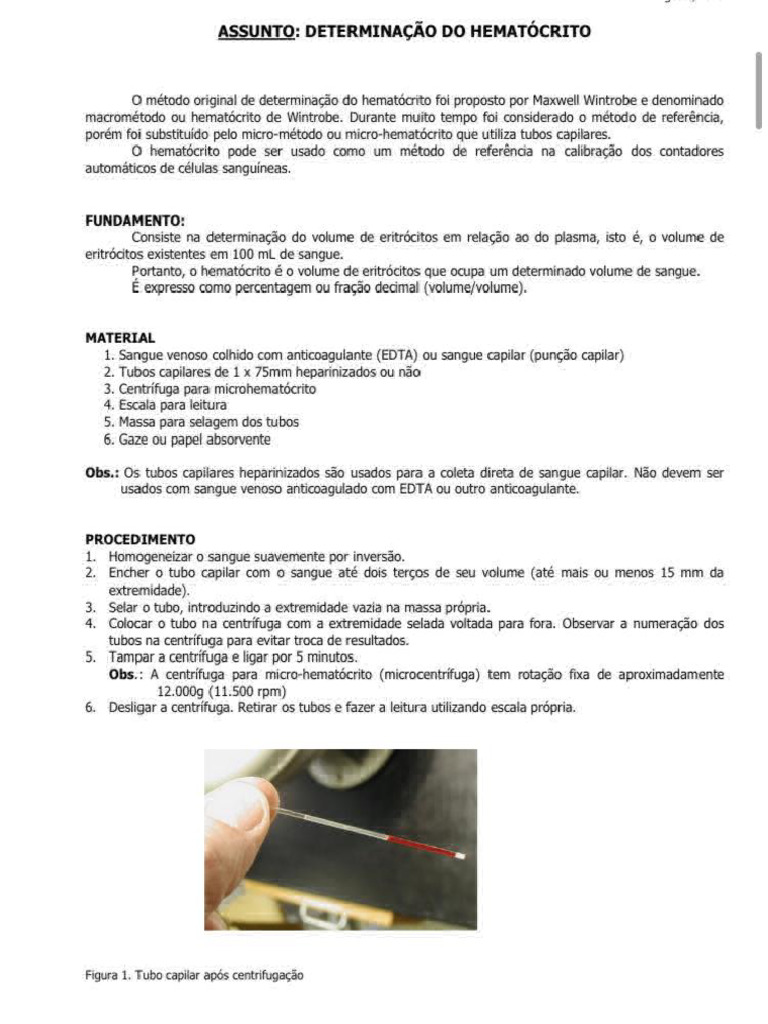 ASSUNTO: DETERMINAÇÃO DO HEMATÓCRITO

O método original de determinação do hematócrito foi proposto por Maxwell Wintrobe e denominado macrométodo ou hematócrito de Wintrobe. Durante muito tempo foi considerado o método de referência, porém foi substituído pelo micro-método ou micro-hematócrito que utiliza tubos capilares.

O hematócrito pode ser usado como um método de referência na calibração dos contadores automáticos de células sanguíneas.

FUNDAMENTO:
Consiste na determinação do volume de eritrócitos em relação ao do plasma, isto é, o volume de eritrócitos existentes em 100 mL de sangue.

Portanto, o hematócrito é o volume de eritrócitos que ocupa um determinado volume de sangue.

É expresso como percentagem ou fração decimal (volume/volume).

MATERIAL
1. Sangue venoso colhido com anticoagulante (EDTA) ou sangue capilar (punção capilar)
2. Tubos capilares de 1 x 75mm heparinizados ou não
3. Centrífuga para microhematócrito
4. Escala para leitura
5. Massa para selagem dos tubos
6. Gaze ou papel absorvente

Obs.: Os tubos capilares heparinizados são usados para a coleta direta de sangue capilar. Não devem ser usados com sangue venoso anticoagulado com EDTA ou outro anticoagulante.

PROCEDIMENTO
1. Homogeneizar o sangue suavemente por inversão.
2. Encher o tubo capilar com o sangue até dois terços de seu volume (até mais ou menos 15 mm da extremidade).
3. Selar o tubo, introduzindo a extremidade vazia na massa própria.
4. Colocar o tubo na centrífuga com a extremidade selada voltada para fora. Observar a numeração dos tubos na centrífuga para evitar troca de resultados.
5. Tampar a centrífuga e ligar por 5 minutos.
Obs.: A centrífuga para micro-hematócrito (microcentrífuga) tem rotação fixa de aproximadamente 12.000g (11.500 rpm)
6. Desligar a centrífuga. Retirar os tubos e fazer a leitura utilizando escala própria.

Figura 1. Tubo capilar após centrifugação